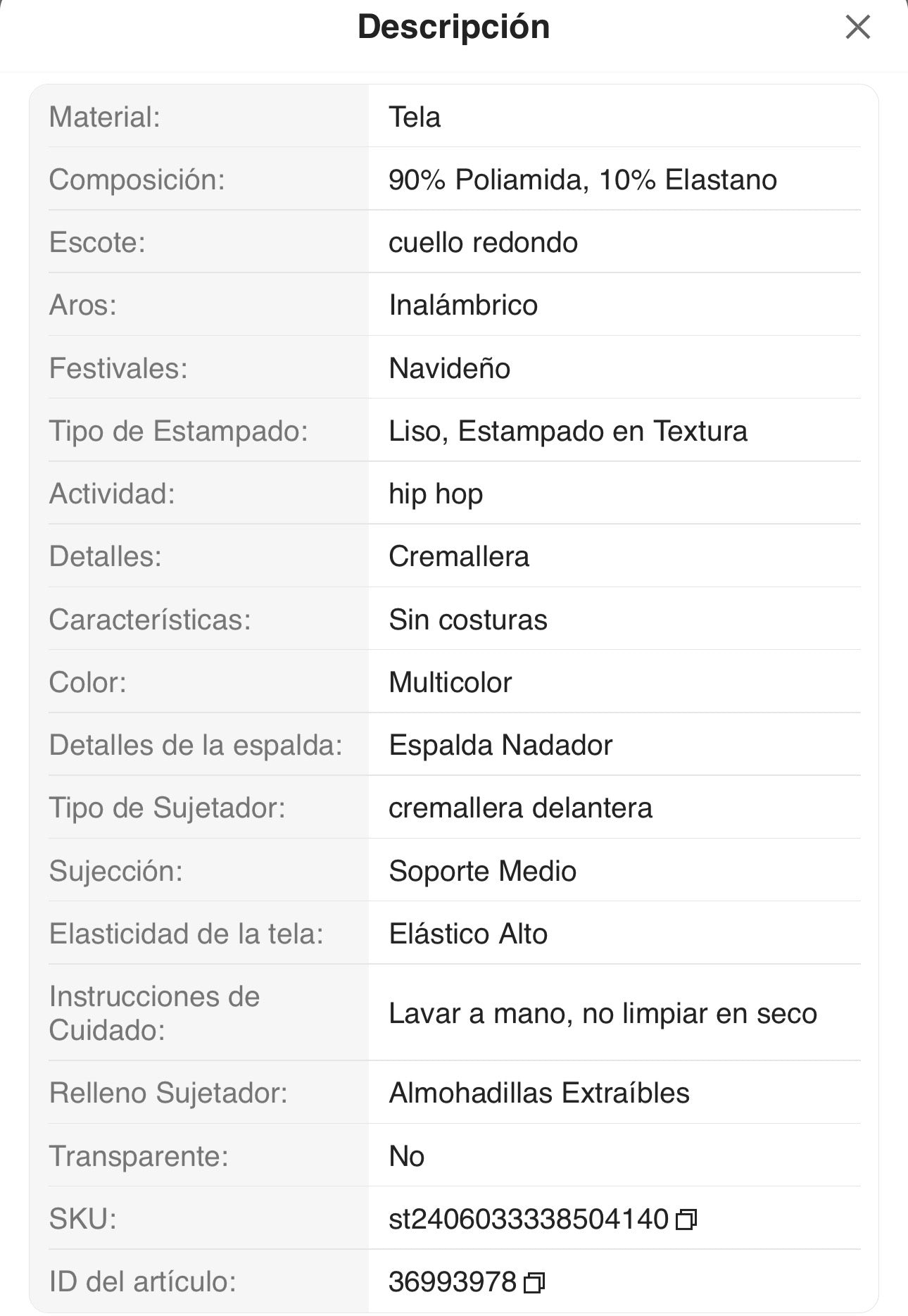 Descripción

| Material: | Tela |
|---|---|
| Composición: | 90% Poliamida, 10% Elastano |
| Escote: | cuello redondo |
| Aros: | Inalámbrico |
| Festivales: | Navideño |
| Tipo de Estampado: | Liso, Estampado en Textura |
| Actividad: | hip hop |
| Detalles: | Cremallera |
| Características: | Sin costuras |
| Color: | Multicolor |
| Detalles de la espalda: | Espalda Nadador |
| Tipo de Sujetador: | cremallera delantera |
| Sujección: | Soporte Medio |
| Elasticidad de la tela: | Elástico Alto |
| Instrucciones de Cuidado: | Lavar a mano, no limpiar en seco |
| Relleno Sujetador: | Almohadillas Extraíbles |
| Transparente: | No |
| SKU: | st2406033338504140 |
| ID del artículo: | 36993978 |